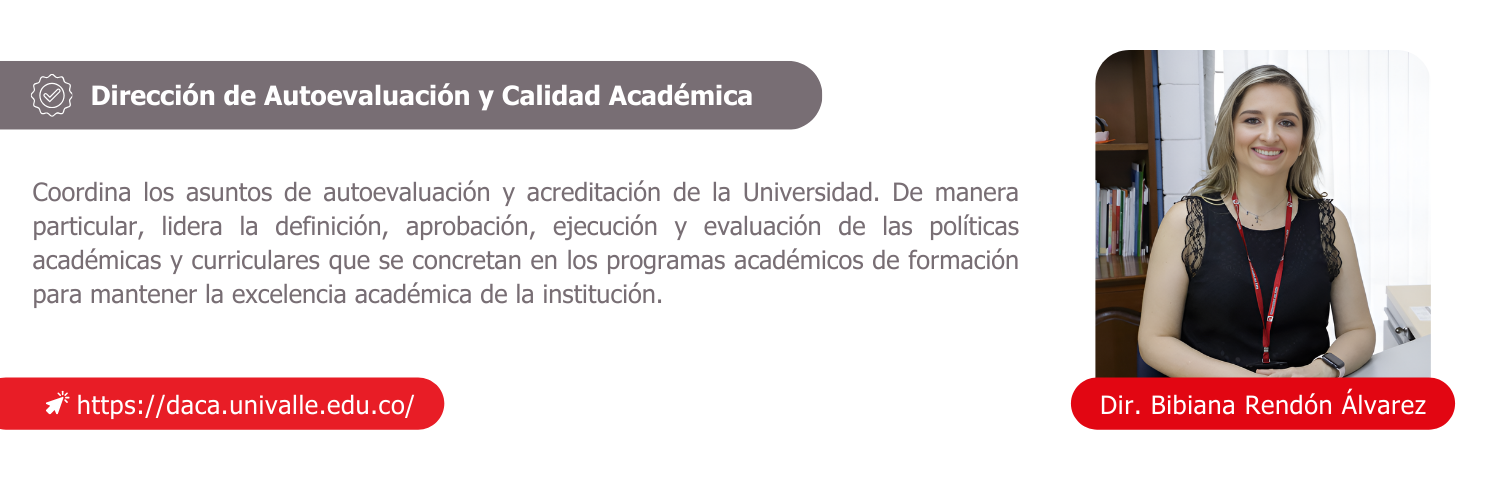 Dirección de Autoevaluación y Calidad Académica

Coordina los asuntos de autoevaluación y acreditación de la Universidad. De manera particular, lidera la definición, aprobación, ejecución y evaluación de las políticas académicas y curriculares que se concretan en los programas académicos de formación para mantener la excelencia académica de la institución.

https://daca.univalle.edu.co/

Dir. Bibiana Rendón Álvarez